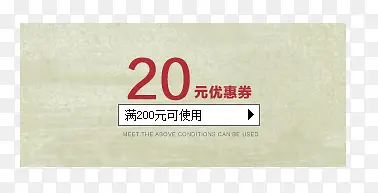 20元优惠券

满200元可使用

MEET THE ABOVE CONDITIONS CAN BE USED